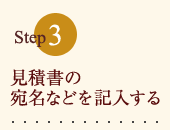 Step 3

見積書の
宛名などを記入する